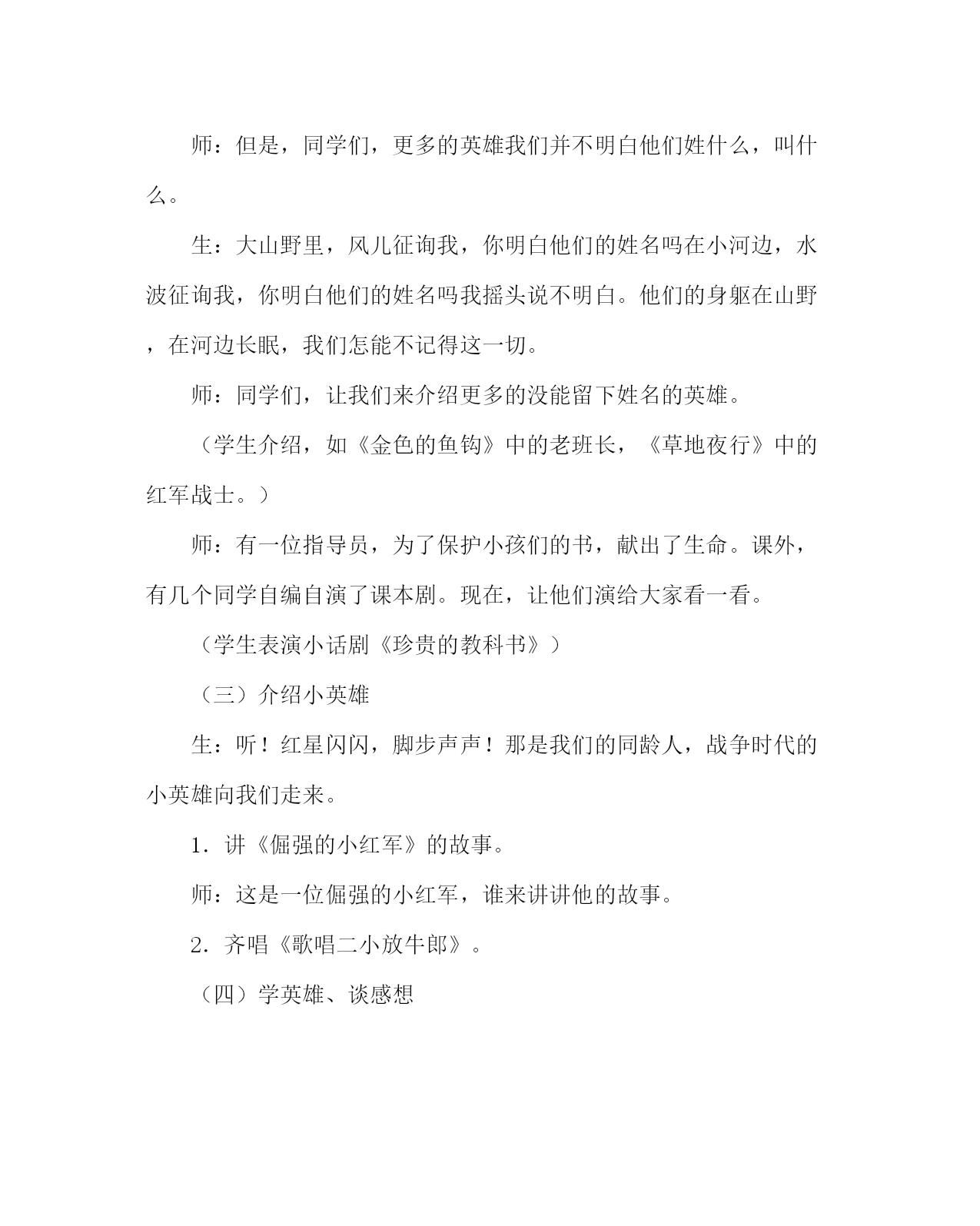 师：但是，同学们，更多的英雄我们并不明白他们姓什么，叫什么。

生：大山野里，风儿征询我，你明白他们的姓名吗在小河边，水波征询我，你明白他们的姓名吗我摇头说不明白。他们的身躯在山野，在河边长眠，我们怎能不记得这一切。

师：同学们，让我们来介绍更多的没能留下姓名的英雄。

（学生介绍，如《金色的鱼钩》中的老班长，《草地夜行》中的红军战士。）

师：有一位指导员，为了保护小孩们的书，献出了生命。课外，有几个同学自编自演了课本剧。现在，让他们演给大家看一看。

（学生表演小话剧《珍贵的教科书》）

（三）介绍小英雄

生：听！红星闪闪，脚步声声！那是我们的同龄人，战争时代的小英雄向我们走来。

1．讲《倔强的小红军》的故事。

师：这是一位倔强的小红军，谁来讲讲他的故事。

2．齐唱《歌唱二小放牛郎》。

（四）学英雄、谈感想